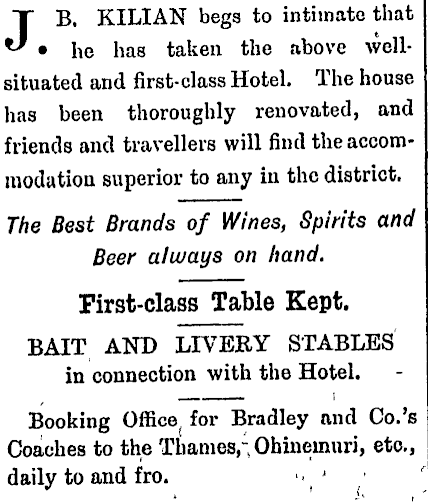 J. B. KILIAN begs to intimate that he has taken the above well-situated and first-class Hotel. The house has been thoroughly renovated, and friends and travellers will find the accommodation superior to any in the district.

The Best Brands of Wines, Spirits and Beer always on hand.

First-class Table Kept.

BAIT AND LIVERY STABLES in connection with the Hotel.

Booking Office for Bradley and Co.'s Coaches to the Thames, Ohinemuri, etc., daily to and fro.